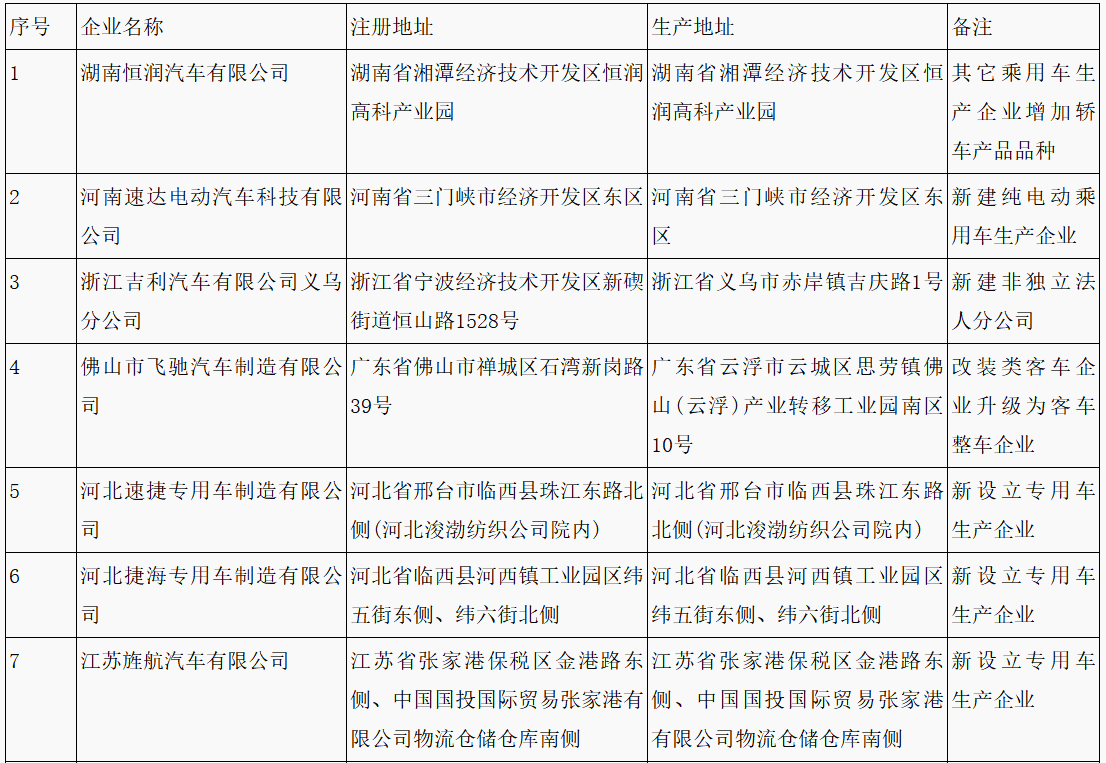 | 序号 | 企业名称 | 注册地址 | 生产地址 | 备注 |
|---|---|---|---|---|
| 1 | 湖南恒润汽车有限公司 | 湖南省湘潭经济技术开发区恒润高科产业园 | 湖南省湘潭经济技术开发区恒润高科产业园 | 其它乘用车生产企业增加轿车产品品种 |
| 2 | 河南速达电动汽车科技有限公司 | 河南省三门峡市经济开发区东区 | 河南省三门峡市经济开发区东区 | 新建纯电动乘用车生产企业 |
| 3 | 浙江吉利汽车有限公司义乌分公司 | 浙江省宁波经济技术开发区新碶街道恒山路1528号 | 浙江省义乌市赤岸镇吉庆路1号 | 新建非独立法人分公司 |
| 4 | 佛山市飞驰汽车制造有限公司 | 广东省佛山市禅城区石湾新岗路39号 | 广东省云浮市云城区思劳镇佛山（云浮）产业转移工业园南区10号 | 改装类客车企业升级为客车整车企业 |
| 5 | 河北速捷专用车制造有限公司 | 河北省邢台市临西县珠江东路北侧（河北浚渤纺织公司院内） | 河北省邢台市临西县珠江东路北侧（河北浚渤纺织公司院内） | 新设立专用车生产企业 |
| 6 | 河北捷海专用车制造有限公司 | 河北省临西县河西镇工业园区纬五街东侧、纬六街北侧 | 河北省临西县河西镇工业园区纬五街东侧、纬六街北侧 | 新设立专用车生产企业 |
| 7 | 江苏旌航汽车有限公司 | 江苏省张家港保税区金港路东侧、中国国投国际贸易张家港有限公司物流仓储仓库南侧 | 江苏省张家港保税区金港路东侧、中国国投国际贸易张家港有限公司物流仓储仓库南侧 | 新设立专用车生产企业 |